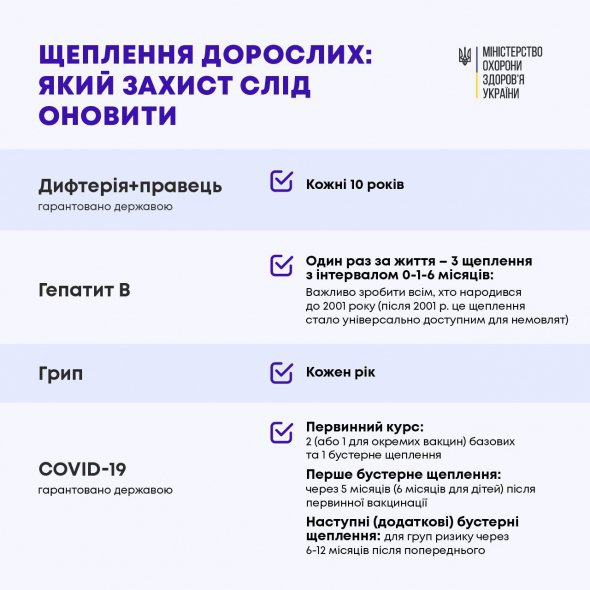 ЩЕПЛЕННЯ ДОРОСЛИХ: ЯКИЙ ЗАХИСТ СЛІД ОНОВИТИ

МІНІСТЕРСТВО ОХОРОНИ ЗДОРОВ'Я УКРАЇНИ

Дифтерія+правець
гарантовано державою

Кожні 10 років

Гепатит В

Один раз за життя – 3 щеплення з інтервалом 0-1-6 місяців:
Важливо зробити всім, хто народився до 2001 року (після 2001 р. це щеплення стало універсально доступним для немовлят)

Грип

Кожен рік

COVID-19
гарантовано державою

Первинний курс:
2 (або 1 для окремих вакцин) базових та 1 бустерне щеплення

Перше бустерне щеплення:
через 5 місяців (6 місяців для дітей) після первинної вакцинації

Наступні (додаткові) бустерні щеплення: для груп ризику через 6-12 місяців після попереднього